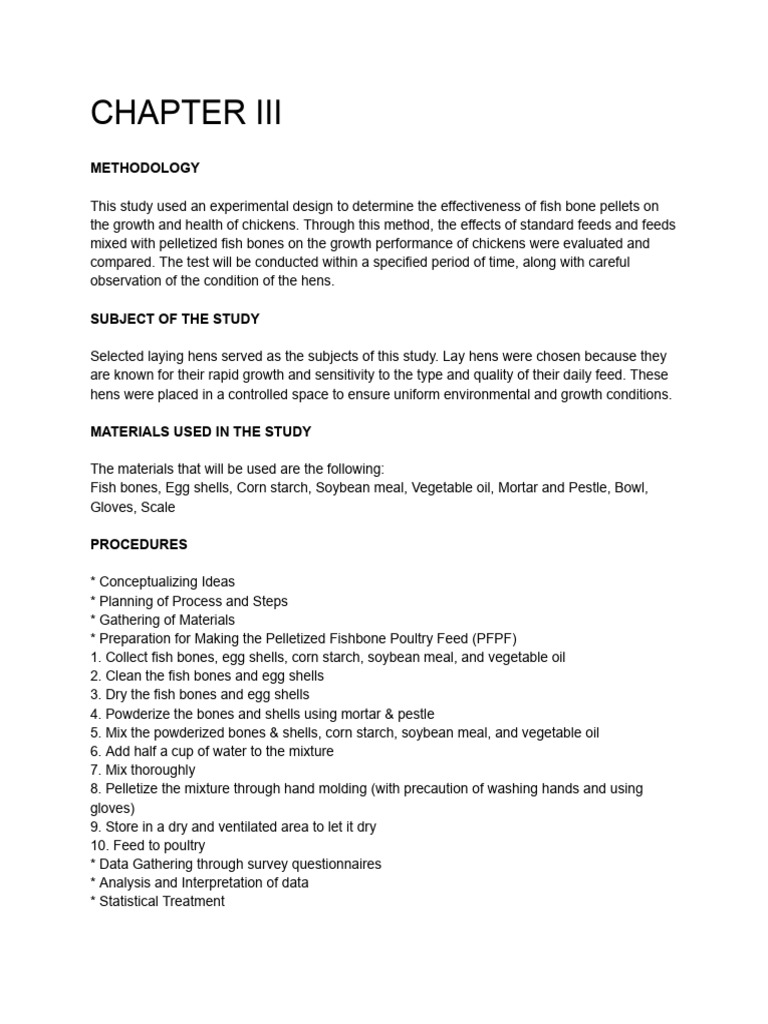 CHAPTER III

METHODOLOGY

This study used an experimental design to determine the effectiveness of fish bone pellets on the growth and health of chickens. Through this method, the effects of standard feeds and feeds mixed with pelletized fish bones on the growth performance of chickens were evaluated and compared. The test will be conducted within a specified period of time, along with careful observation of the condition of the hens.

SUBJECT OF THE STUDY

Selected laying hens served as the subjects of this study. Lay hens were chosen because they are known for their rapid growth and sensitivity to the type and quality of their daily feed. These hens were placed in a controlled space to ensure uniform environmental and growth conditions.

MATERIALS USED IN THE STUDY

The materials that will be used are the following:
Fish bones, Egg shells, Corn starch, Soybean meal, Vegetable oil, Mortar and Pestle, Bowl, Gloves, Scale

PROCEDURES

* Conceptualizing Ideas
* Planning of Process and Steps
* Gathering of Materials
* Preparation for Making the Pelletized Fishbone Poultry Feed (PFPF)
1. Collect fish bones, egg shells, corn starch, soybean meal, and vegetable oil
2. Clean the fish bones and egg shells
3. Dry the fish bones and egg shells
4. Powderize the bones and shells using mortar & pestle
5. Mix the powderized bones & shells, corn starch, soybean meal, and vegetable oil
6. Add half a cup of water to the mixture
7. Mix thoroughly
8. Pelletize the mixture through hand molding (with precaution of washing hands and using gloves)
9. Store in a dry and ventilated area to let it dry
10. Feed to poultry
* Data Gathering through survey questionnaires
* Analysis and Interpretation of data
* Statistical Treatment